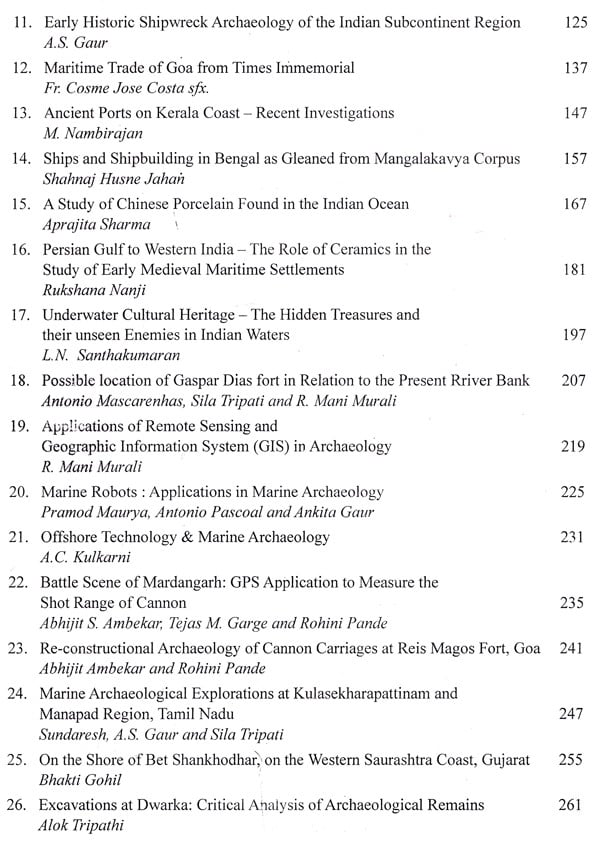 11. Early Historic Shipwreck Archaeology of the Indian Subcontinent Region 125
A.S. Gaur

12. Maritime Trade of Goa from Times Immemorial 137
Fr. Cosme Jose Costa sfx.

13. Ancient Ports on Kerala Coast – Recent Investigations 147
M. Nambirajan

14. Ships and Shipbuilding in Bengal as Gleaned from Mangalakavya Corpus 157
Shahnaj Husne Jahan

15. A Study of Chinese Porcelain Found in the Indian Ocean 167
Aprajita Sharma

16. Persian Gulf to Western India – The Role of Ceramics in the Study of Early Medieval Maritime Settlements 181
Rukshana Nanji

17. Underwater Cultural Heritage – The Hidden Treasures and their unseen Enemies in Indian Waters 197
L.N. Santhakumaran

18. Possible location of Gaspar Dias fort in Relation to the Present Rriver Bank 207
Antonio Mascarenhas, Sila Tripati and R. Mani Murali

19. Applications of Remote Sensing and Geographic Information System (GIS) in Archaeology 219
R. Mani Murali

20. Marine Robots : Applications in Marine Archaeology 225
Pramod Maurya, Antonio Pascoal and Ankita Gaur

21. Offshore Technology & Marine Archaeology 231
A.C. Kulkarni

22. Battle Scene of Mardangarh: GPS Application to Measure the Shot Range of Cannon 235
Abhijit S. Ambekar, Tejas M. Garge and Rohini Pande

23. Re-constructional Archaeology of Cannon Carriages at Reis Magos Fort, Goa 241
Abhijit Ambekar and Rohini Pande

24. Marine Archaeological Explorations at Kulasekharapattinam and Manapad Region, Tamil Nadu 247
Sundaresh, A.S. Gaur and Sila Tripati

25. On the Shore of Bet Shankhodhar, on the Western Saurashtra Coast, Gujarat 255
Bhakti Gohil

26. Excavations at Dwarka: Critical Analysis of Archaeological Remains 261
Alok Tripathi